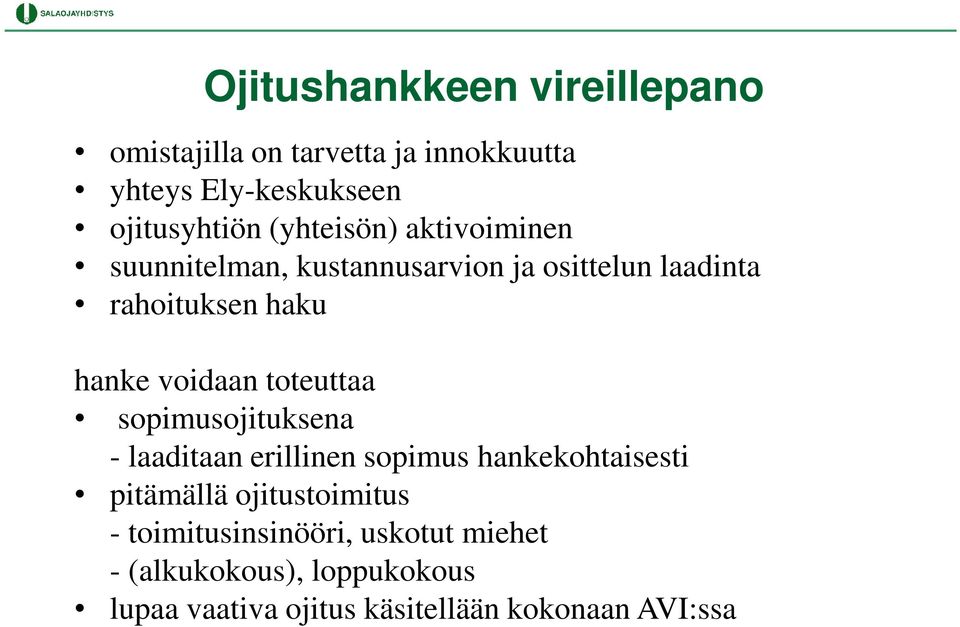 SALAOJAYHDISTYS

Ojitushankkeen vireillepano

• omistajilla on tarvetta ja innokkuutta
• yhteys Ely-keskukseen
• ojitusyhtiön (yhteisön) aktivoiminen
• suunnitelman, kustannusarvion ja osittelun laadinta
• rahoituksen haku

hanke voidaan toteuttaa
• sopimusojituksena
- laaditaan erillinen sopimus hankekohtaisesti
• pitämällä ojitustoimitus
- toimitusinsinööri, uskotut miehet
- (alkukokous), loppukokous
• lupaa vaativa ojitus käsitellään kokonaan AVI:ssa